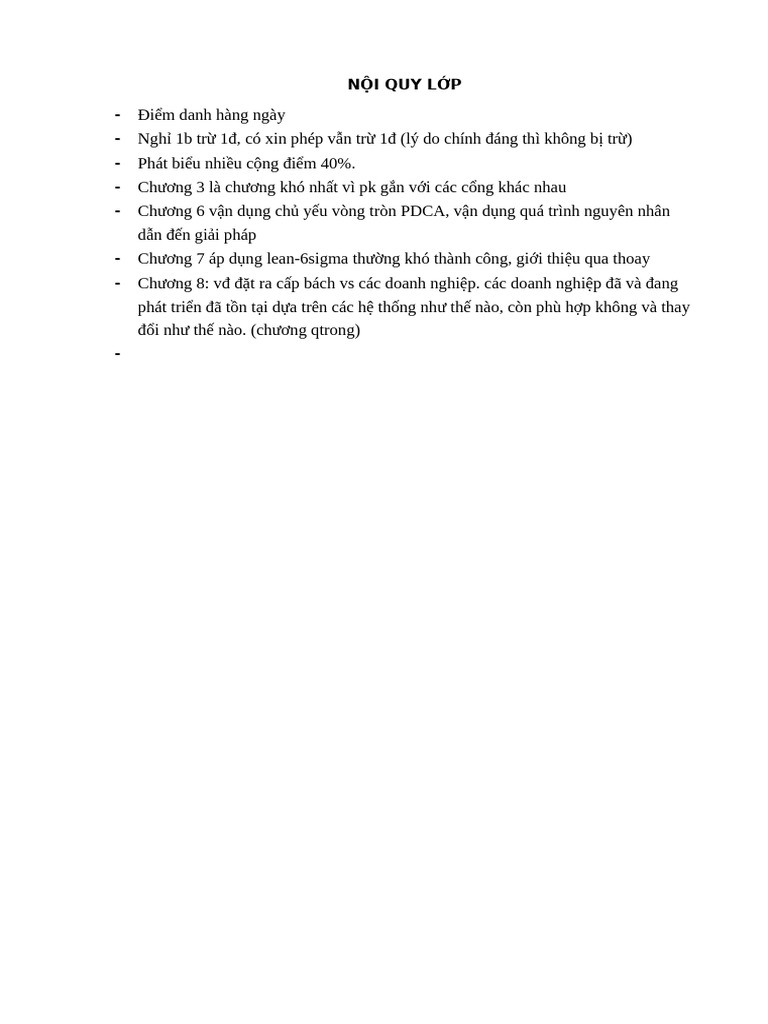 NỘI QUY LỚP

- Điểm danh hàng ngày
- Nghỉ 1b trừ 1đ, có xin phép vẫn trừ 1đ (lý do chính đáng thì không bị trừ)
- Phát biểu nhiều cộng điểm 40%.
- Chương 3 là chương khó nhất vì pk gắn với các cổng khác nhau
- Chương 6 vận dụng chủ yếu vòng tròn PDCA, vận dụng quá trình nguyên nhân dẫn đến giải pháp
- Chương 7 áp dụng lean-6sigma thường khó thành công, giới thiệu qua thoay
- Chương 8: vđ đặt ra cấp bách vs các doanh nghiệp. các doanh nghiệp đã và đang phát triển đã tồn tại dựa trên các hệ thống như thế nào, còn phù hợp không và thay đổi như thế nào. (chương qtrong)
-